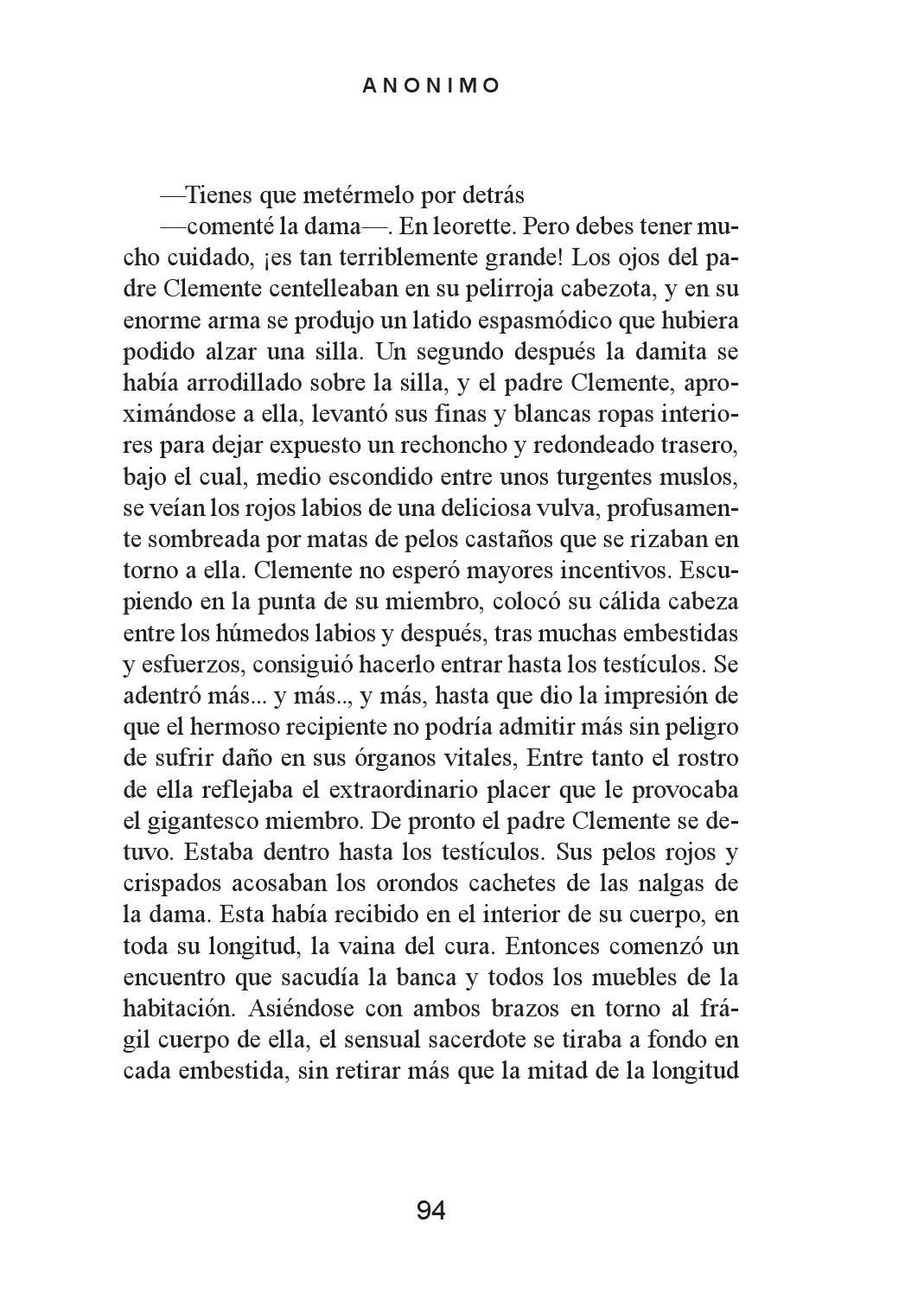 ANONIMO

—Tienes que metérmelo por detrás

—comenté la dama—. En leorette. Pero debes tener mucho cuidado, ¡es tan terriblemente grande! Los ojos del padre Clemente centelleaban en su pelirroja cabezota, y en su enorme arma se produjo un latido espasmódico que hubiera podido alzar una silla. Un segundo después la damita se había arrodillado sobre la silla, y el padre Clemente, aproximándose a ella, levantó sus finas y blancas ropas interiores para dejar expuesto un rechoncho y redondeado trasero, bajo el cual, medio escondido entre unos turgentes muslos, se veían los rojos labios de una deliciosa vulva, profusamente sombreada por matas de pelos castaños que se rizaban en torno a ella. Clemente no esperó mayores incentivos. Escupiendo en la punta de su miembro, colocó su cálida cabeza entre los húmedos labios y después, tras muchas embestidas y esfuerzos, consiguió hacerlo entrar hasta los testículos. Se adentró más... y más.., y más, hasta que dio la impresión de que el hermoso recipiente no podría admitir más sin peligro de sufrir daño en sus órganos vitales, Entre tanto el rostro de ella reflejaba el extraordinario placer que le provocaba el gigantesco miembro. De pronto el padre Clemente se detuvo. Estaba dentro hasta los testículos. Sus pelos rojos y crispados acosaban los orondos cachetes de las nalgas de la dama. Esta había recibido en el interior de su cuerpo, en toda su longitud, la vaina del cura. Entonces comenzó un encuentro que sacudía la banca y todos los muebles de la habitación. Asiéndose con ambos brazos en torno al frágil cuerpo de ella, el sensual sacerdote se tiraba a fondo en cada embestida, sin retirar más que la mitad de la longitud

94